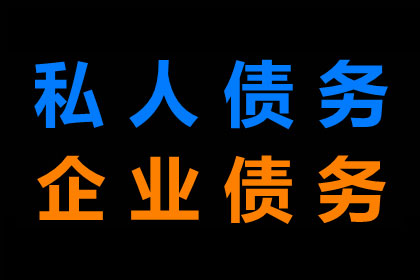 私人债务
企业债务